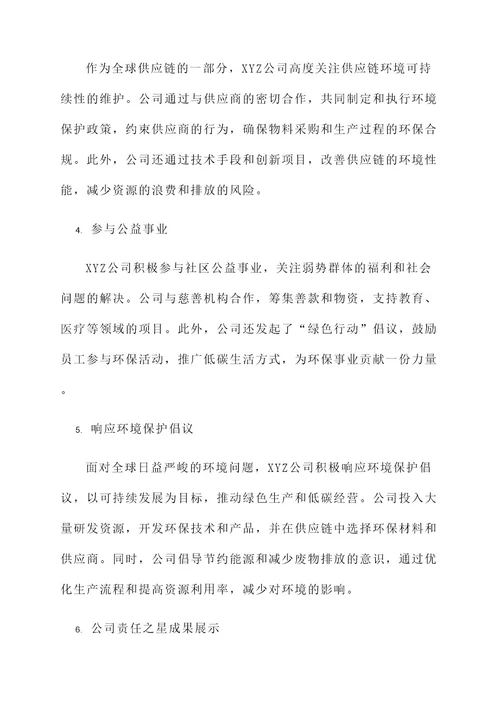 作为全球供应链的一部分，XYZ公司高度关注供应链环境可持续性的维护。公司通过与供应商的密切合作，共同制定和执行环境保护政策，约束供应商的行为，确保物料采购和生产过程的环保合规。此外，公司还通过技术手段和创新项目，改善供应链的环境性能，减少资源的浪费和排放的风险。

4. 参与公益事业

XYZ公司积极参与社区公益事业，关注弱势群体的福利和社会问题的解决。公司与慈善机构合作，筹集善款和物资，支持教育、医疗等领域的项目。此外，公司还发起了“绿色行动”倡议，鼓励员工参与环保活动，推广低碳生活方式，为环保事业贡献一份力量。

5. 响应环境保护倡议

面对全球日益严峻的环境问题，XYZ公司积极响应环境保护倡议，以可持续发展为目标，推动绿色生产和低碳经营。公司投入大量研发资源，开发环保技术和产品，并在供应链中选择环保材料和供应商。同时，公司倡导节约能源和减少废物排放的意识，通过优化生产流程和提高资源利用率，减少对环境的影响。

6. 公司责任之星成果展示